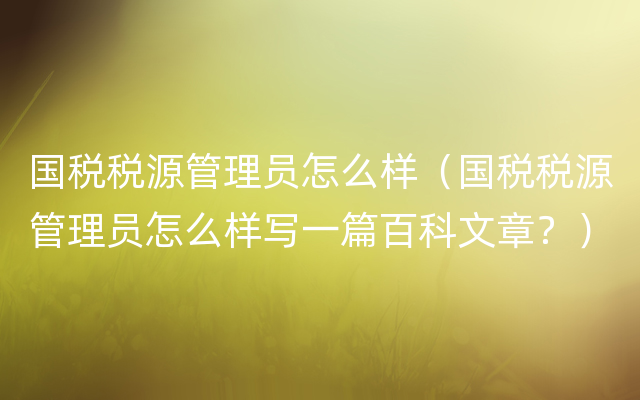 国税税源管理员怎么样（国税税源管理员怎么样写一篇百科文章？）